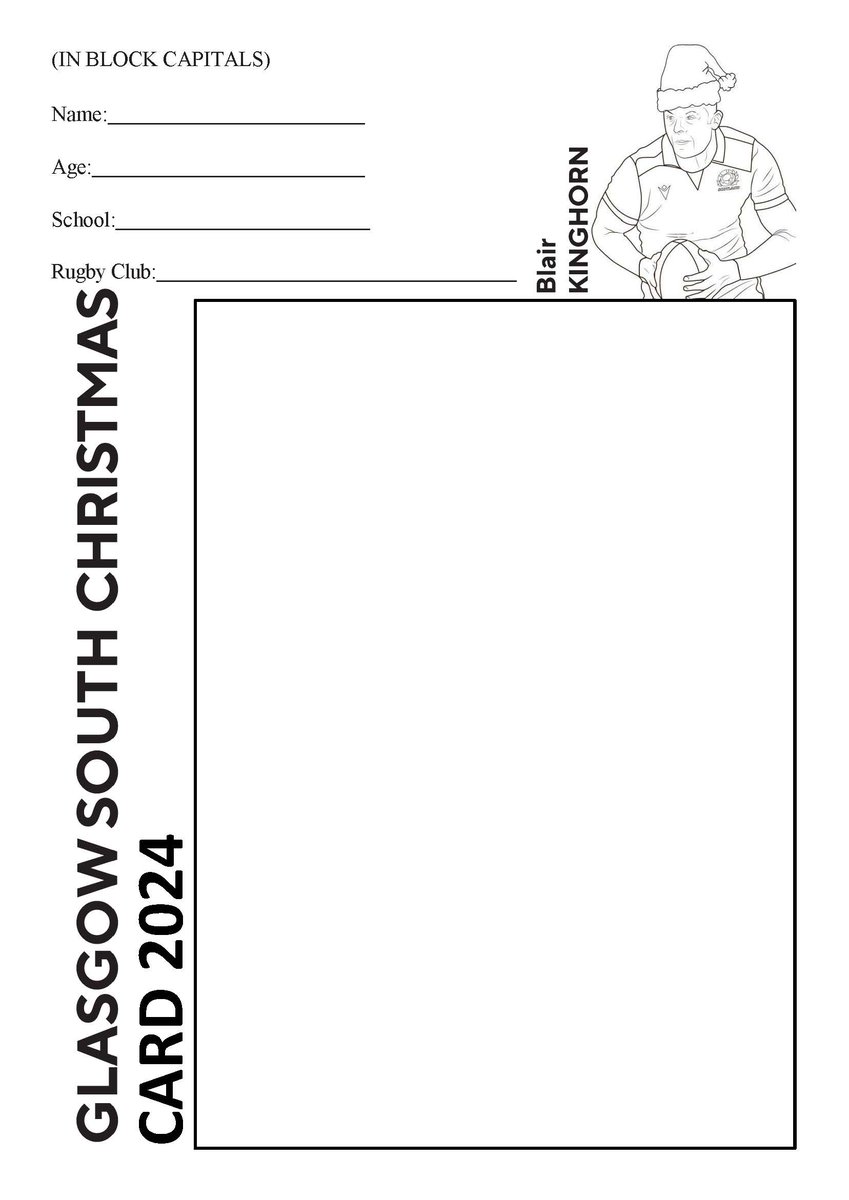 (IN BLOCK CAPITALS)

Name:____

Age:____

School:____

Rugby Club:____

Blair
KINGHORN

GLASGOW SOUTH CHRISTMAS
CARD 2024